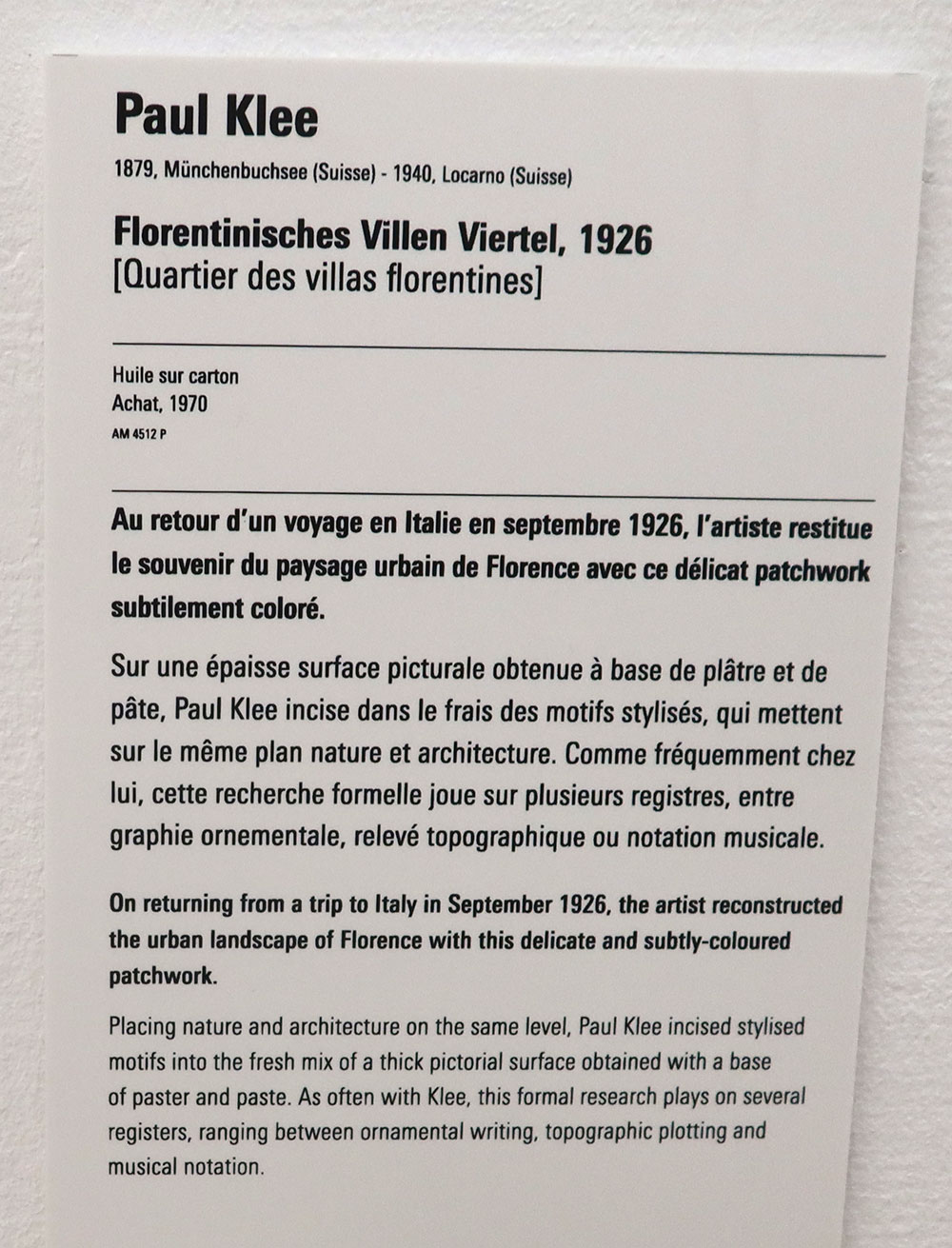 Paul Klee

1879, Münchenbuchsee (Suisse) - 1940, Locarno (Suisse)

Florentinisches Villen Viertel, 1926
[Quartier des villas florentines]

Huile sur carton
Achat, 1970
AM 4512 P

Au retour d'un voyage en Italie en septembre 1926, l'artiste restitue le souvenir du paysage urbain de Florence avec ce délicat patchwork subtilement coloré.

Sur une épaisse surface picturale obtenue à base de plâtre et de pâte, Paul Klee incise dans le frais des motifs stylisés, qui mettent sur le même plan nature et architecture. Comme fréquemment chez lui, cette recherche formelle joue sur plusieurs registres, entre graphie ornementale, relevé topographique ou notation musicale.

On returning from a trip to Italy in September 1926, the artist reconstructed the urban landscape of Florence with this delicate and subtly-coloured patchwork.

Placing nature and architecture on the same level, Paul Klee incised stylised motifs into the fresh mix of a thick pictorial surface obtained with a base of paster and paste. As often with Klee, this formal research plays on several registers, ranging between ornamental writing, topographic plotting and musical notation.